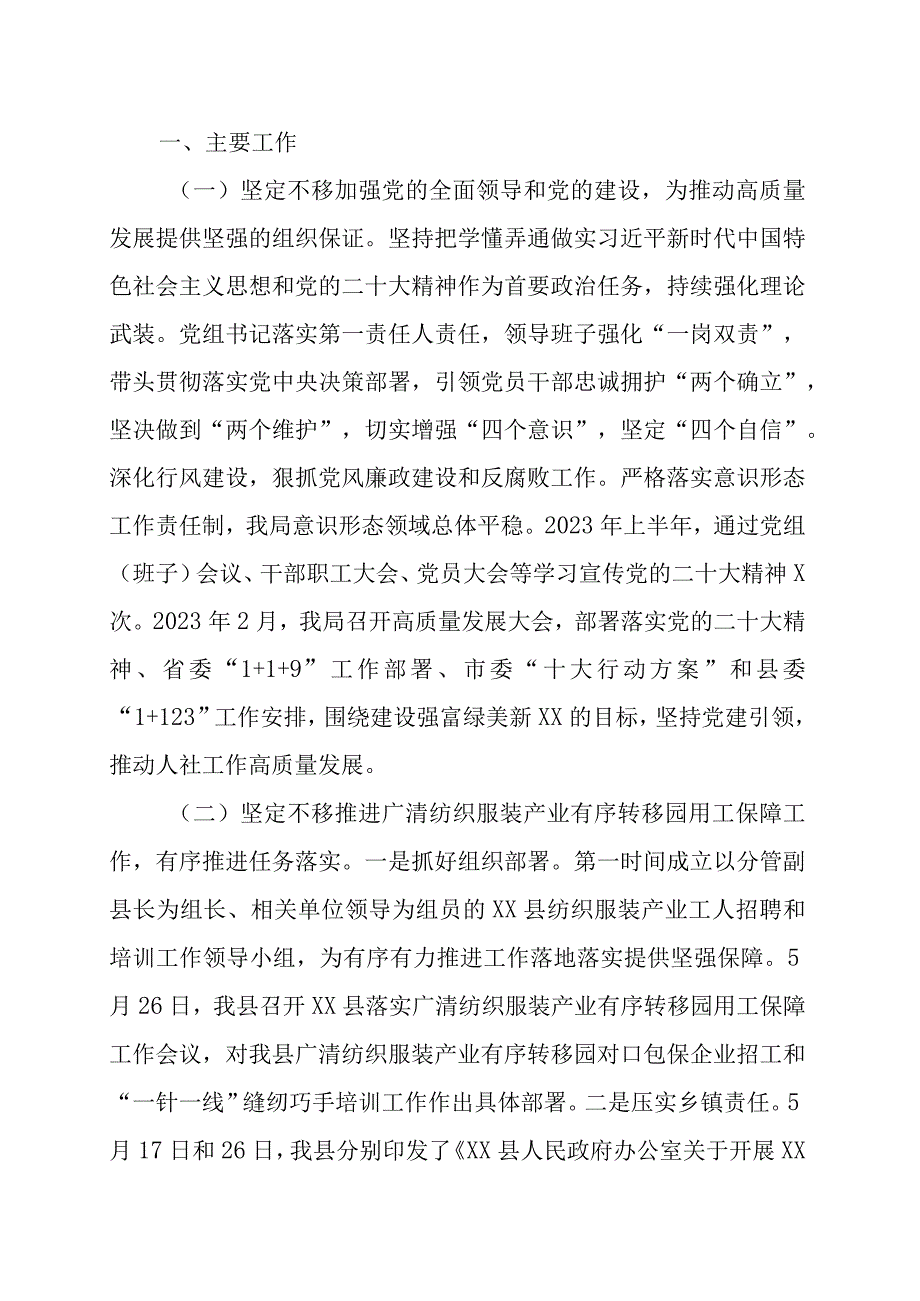 一、主要工作

（一）坚定不移加强党的全面领导和党的建设，为推动高质量发展提供坚强的组织保证。坚持把学懂弄通做实习近平新时代中国特色社会主义思想和党的二十大精神作为首要政治任务，持续强化理论武装。党组书记落实第一责任人责任，领导班子强化“一岗双责”，带头贯彻落实党中央决策部署，引领党员干部忠诚拥护“两个确立”，坚决做到“两个维护”，切实增强“四个意识”，坚定“四个自信”。深化行风建设，狠抓党风廉政建设和反腐败工作。严格落实意识形态工作责任制，我局意识形态领域总体平稳。2023年上半年，通过党组（班子）会议、干部职工大会、党员大会等学习宣传党的二十大精神X次。2023年2月，我局召开高质量发展大会，部署落实党的二十大精神、省委“1+1+9”工作部署、市委“十大行动方案”和县委“1+123”工作安排，围绕建设强富绿美新XX的目标，坚持党建引领，推动人社工作高质量发展。

（二）坚定不移推进广清纺织服装产业有序转移园用工保障工作，有序推进任务落实。一是抓好组织部署。第一时间成立以分管副县长为组长、相关单位领导为组员的XX县纺织服装产业工人招聘和培训工作领导小组，为有序有力推进工作落地落实提供坚强保障。5月26日，我县召开XX县落实广清纺织服装产业有序转移园用工保障工作会议，对我县广清纺织服装产业有序转移园对口包保企业招工和“一针一线”缝纫巧手培训工作作出具体部署。二是压实乡镇责任。5月17日和26日，我县分别印发了《XX县人民政府办公室关于开展XX